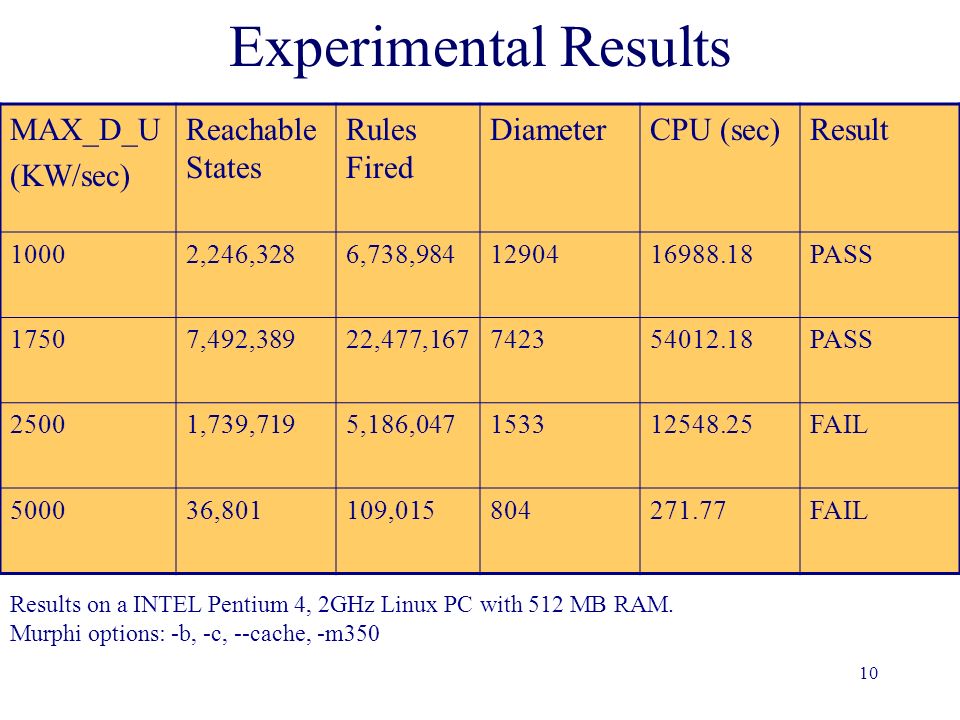 Experimental Results

| MAX_D_U (KW/sec) | Reachable States | Rules Fired | Diameter | CPU (sec) | Result |
|---|---|---|---|---|---|
| 1000 | 2,246,328 | 6,738,984 | 12904 | 16988.18 | PASS |
| 1750 | 7,492,389 | 22,477,167 | 7423 | 54012.18 | PASS |
| 2500 | 1,739,719 | 5,186,047 | 1533 | 12548.25 | FAIL |
| 5000 | 36,801 | 109,015 | 804 | 271.77 | FAIL |

Results on a INTEL Pentium 4, 2GHz Linux PC with 512 MB RAM.
Murphi options: -b, -c, --cache, -m350

10